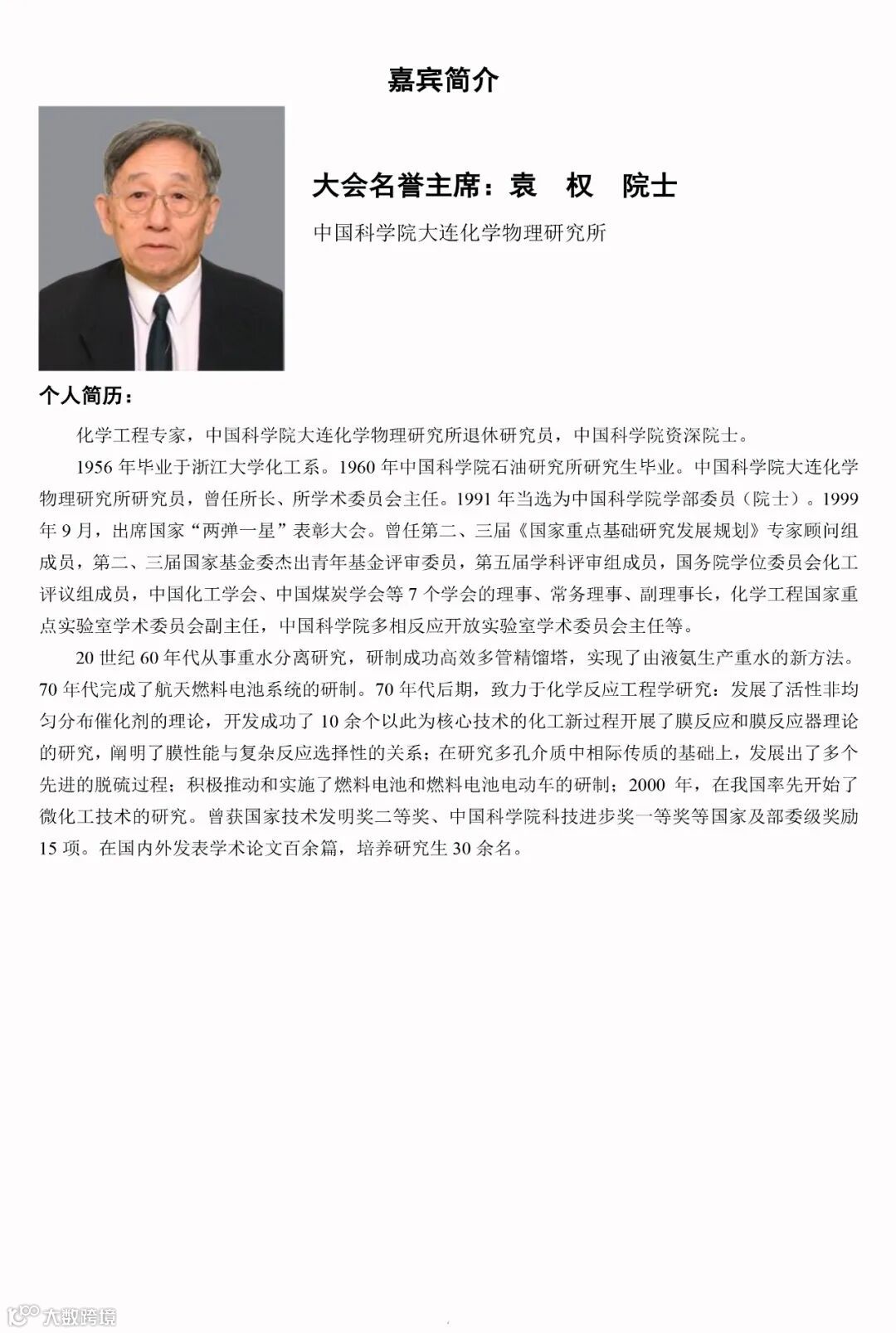 嘉宾简介

大会名誉主席：袁 权 院士

中国科学院大连化学物理研究所

个人简历：

化学工程专家，中国科学院大连化学物理研究所退休研究员，中国科学院资深院士。

1956 年毕业于浙江大学化工系。1960 年中国科学院石油研究所研究生毕业。中国科学院大连化学物理研究所研究员，曾任所长、所学术委员会主任。1991 年当选为中国科学院学部委员（院士）。1999 年 9 月，出席国家“两弹一星”表彰大会。曾任第二、三届《国家重点基础研究发展规划》专家顾问组成员，第二、三届国家基金委杰出青年基金评审委员，第五届学科评审组成员，国务院学位委员会化工评议组成员，中国化工学会、中国煤炭学会等 7 个学会的理事、常务理事、副理事长，化学工程国家重点实验室学术委员会副主任，中国科学院多相反应开放实验室学术委员会主任等。

20 世纪 60 年代从事重水分离研究，研制成功高效多管精馏塔，实现了由液氨生产重水的新方法。70 年代完成了航天燃料电池系统的研制。70 年代后期，致力于化学反应工程学研究：发展了活性非均匀分布催化剂的理论，开发成功了 10 余个以此为核心技术的化工新过程开展了膜反应和膜反应器理论的研究，阐明了膜性能与复杂反应选择性的关系；在研究多孔介质中相际传质的基础上，发展出了多个先进的脱硫过程；积极推动和实施了燃料电池和燃料电池电动车的研制；2000 年，在我国率先开始了微化工技术的研究。曾获国家技术发明奖二等奖、中国科学院科技进步奖一等奖等国家及部委级奖励 15 项。在国内外发表学术论文百余篇，培养研究生 30 余名。

大数跨境